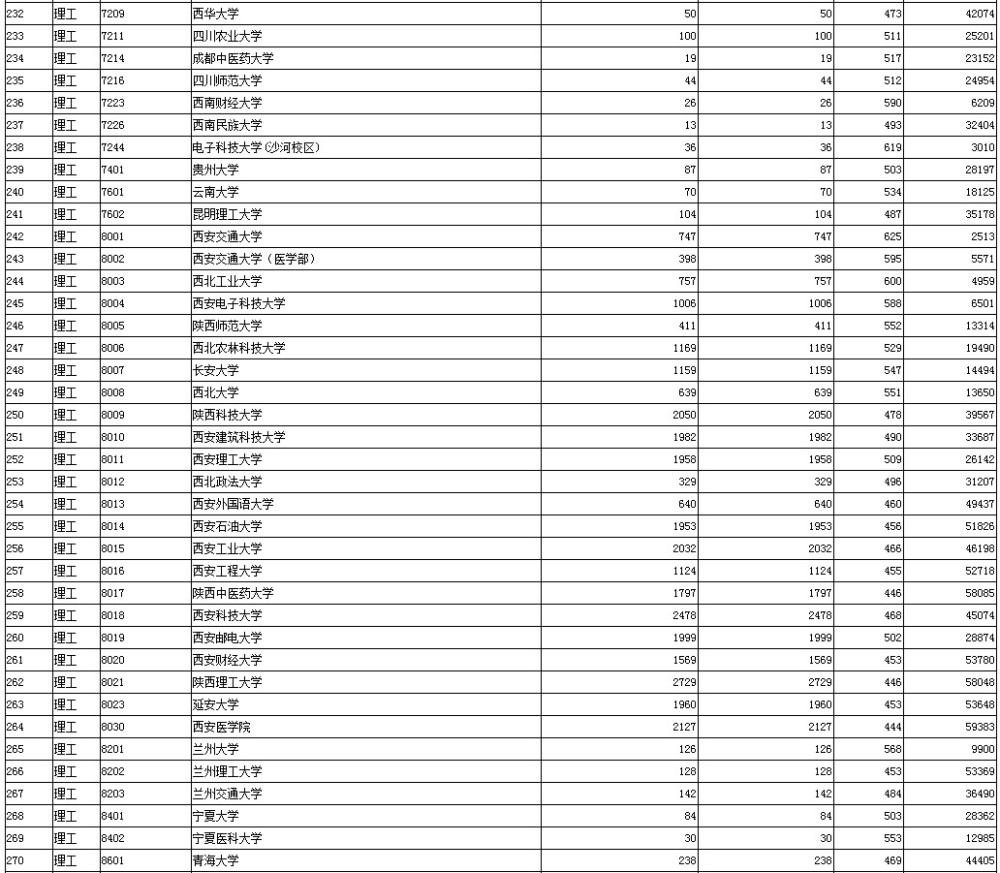 | 232 | 理工 | 7209 | 西华大学 | 50 | 50 | 473 | 42074 |
|---|---|---|---|---|---|---|---|
| 233 | 理工 | 7211 | 四川农业大学 | 100 | 100 | 511 | 25201 |
| 234 | 理工 | 7214 | 成都中医药大学 | 19 | 19 | 517 | 23152 |
| 235 | 理工 | 7216 | 四川师范大学 | 44 | 44 | 512 | 24954 |
| 236 | 理工 | 7223 | 西南财经大学 | 26 | 26 | 590 | 6209 |
| 237 | 理工 | 7226 | 西南民族大学 | 13 | 13 | 493 | 32404 |
| 238 | 理工 | 7244 | 电子科技大学(沙河校区) | 36 | 36 | 619 | 3010 |
| 239 | 理工 | 7401 | 贵州大学 | 87 | 87 | 503 | 28197 |
| 240 | 理工 | 7601 | 云南大学 | 70 | 70 | 534 | 18125 |
| 241 | 理工 | 7602 | 昆明理工大学 | 104 | 104 | 487 | 35178 |
| 242 | 理工 | 8001 | 西安交通大学 | 747 | 747 | 625 | 2513 |
| 243 | 理工 | 8002 | 西安交通大学（医学部） | 398 | 398 | 595 | 5571 |
| 244 | 理工 | 8003 | 西北工业大学 | 757 | 757 | 600 | 4959 |
| 245 | 理工 | 8004 | 西安电子科技大学 | 1006 | 1006 | 588 | 6501 |
| 246 | 理工 | 8005 | 陕西师范大学 | 411 | 411 | 552 | 13314 |
| 247 | 理工 | 8006 | 西北农林科技大学 | 1169 | 1169 | 529 | 19490 |
| 248 | 理工 | 8007 | 长安大学 | 1159 | 1159 | 547 | 14494 |
| 249 | 理工 | 8008 | 西北大学 | 639 | 639 | 551 | 13650 |
| 250 | 理工 | 8009 | 陕西科技大学 | 2050 | 2050 | 478 | 39567 |
| 251 | 理工 | 8010 | 西安建筑科技大学 | 1982 | 1982 | 490 | 33687 |
| 252 | 理工 | 8011 | 西安理工大学 | 1958 | 1958 | 509 | 26142 |
| 253 | 理工 | 8012 | 西北政法大学 | 329 | 329 | 496 | 31207 |
| 254 | 理工 | 8013 | 西安外国语大学 | 640 | 640 | 460 | 49437 |
| 255 | 理工 | 8014 | 西安石油大学 | 1953 | 1953 | 456 | 51826 |
| 256 | 理工 | 8015 | 西安工业大学 | 2032 | 2032 | 466 | 46198 |
| 257 | 理工 | 8016 | 西安工程大学 | 1124 | 1124 | 455 | 52718 |
| 258 | 理工 | 8017 | 陕西中医药大学 | 1797 | 1797 | 446 | 58085 |
| 259 | 理工 | 8018 | 西安科技大学 | 2478 | 2478 | 468 | 45074 |
| 260 | 理工 | 8019 | 西安邮电大学 | 1999 | 1999 | 502 | 28874 |
| 261 | 理工 | 8020 | 西安财经大学 | 1569 | 1569 | 453 | 53780 |
| 262 | 理工 | 8021 | 陕西理工大学 | 2729 | 2729 | 446 | 58048 |
| 263 | 理工 | 8023 | 延安大学 | 1960 | 1960 | 453 | 53648 |
| 264 | 理工 | 8030 | 西安医学院 | 2127 | 2127 | 444 | 59383 |
| 265 | 理工 | 8201 | 兰州大学 | 126 | 126 | 568 | 9900 |
| 266 | 理工 | 8202 | 兰州理工大学 | 128 | 128 | 453 | 53369 |
| 267 | 理工 | 8203 | 兰州交通大学 | 142 | 142 | 484 | 36490 |
| 268 | 理工 | 8401 | 宁夏大学 | 84 | 84 | 503 | 28362 |
| 269 | 理工 | 8402 | 宁夏医科大学 | 30 | 30 | 553 | 12985 |
| 270 | 理工 | 8601 | 青海大学 | 238 | 238 | 469 | 44405 |